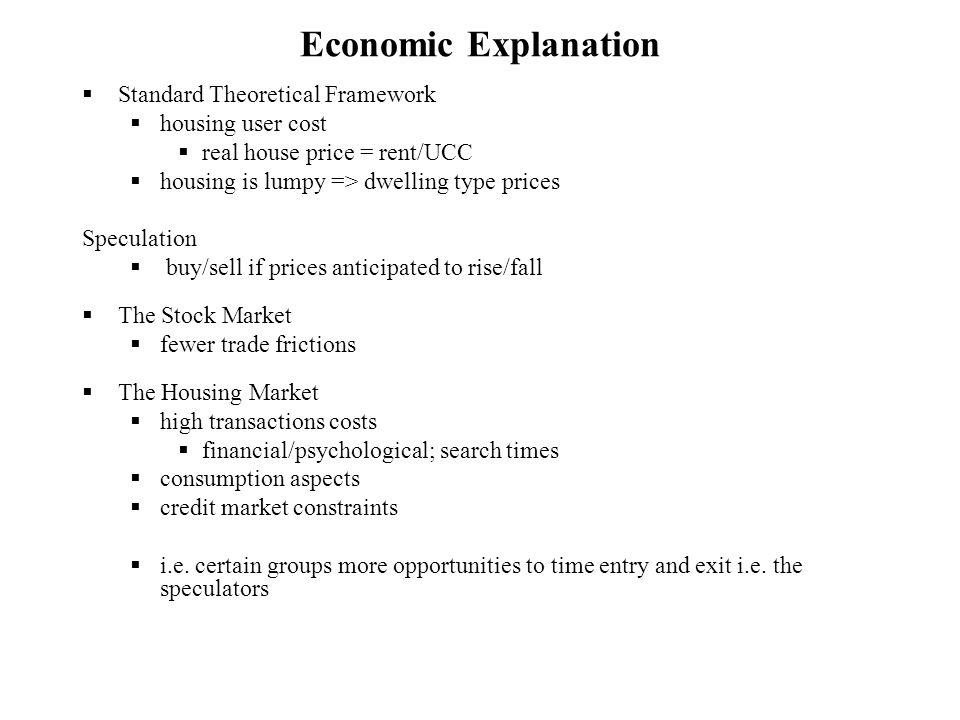 Economic Explanation

▪ Standard Theoretical Framework
▪ housing user cost
▪ real house price = rent/UCC
▪ housing is lumpy => dwelling type prices

Speculation
▪ buy/sell if prices anticipated to rise/fall

▪ The Stock Market
▪ fewer trade frictions

▪ The Housing Market
▪ high transactions costs
▪ financial/psychological; search times
▪ consumption aspects
▪ credit market constraints

▪ i.e. certain groups more opportunities to time entry and exit i.e. the speculators